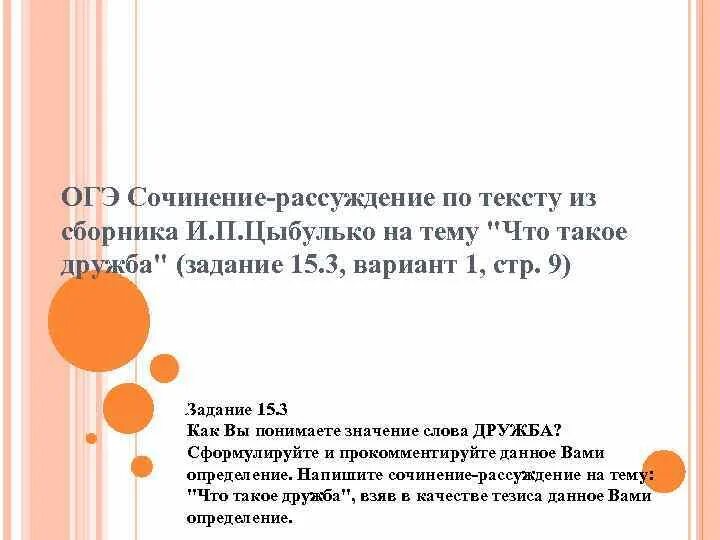 ОГЭ Сочинение-рассуждение по тексту из сборника И.П.Цыбулько на тему "Что такое дружба" (задание 15.3, вариант 1, стр. 9)

Задание 15.3
Как Вы понимаете значение слова ДРУЖБА? Сформулируйте и прокомментируйте данное Вами определение. Напишите сочинение-рассуждение на тему: "Что такое дружба", взяв в качестве тезиса данное Вами определение.